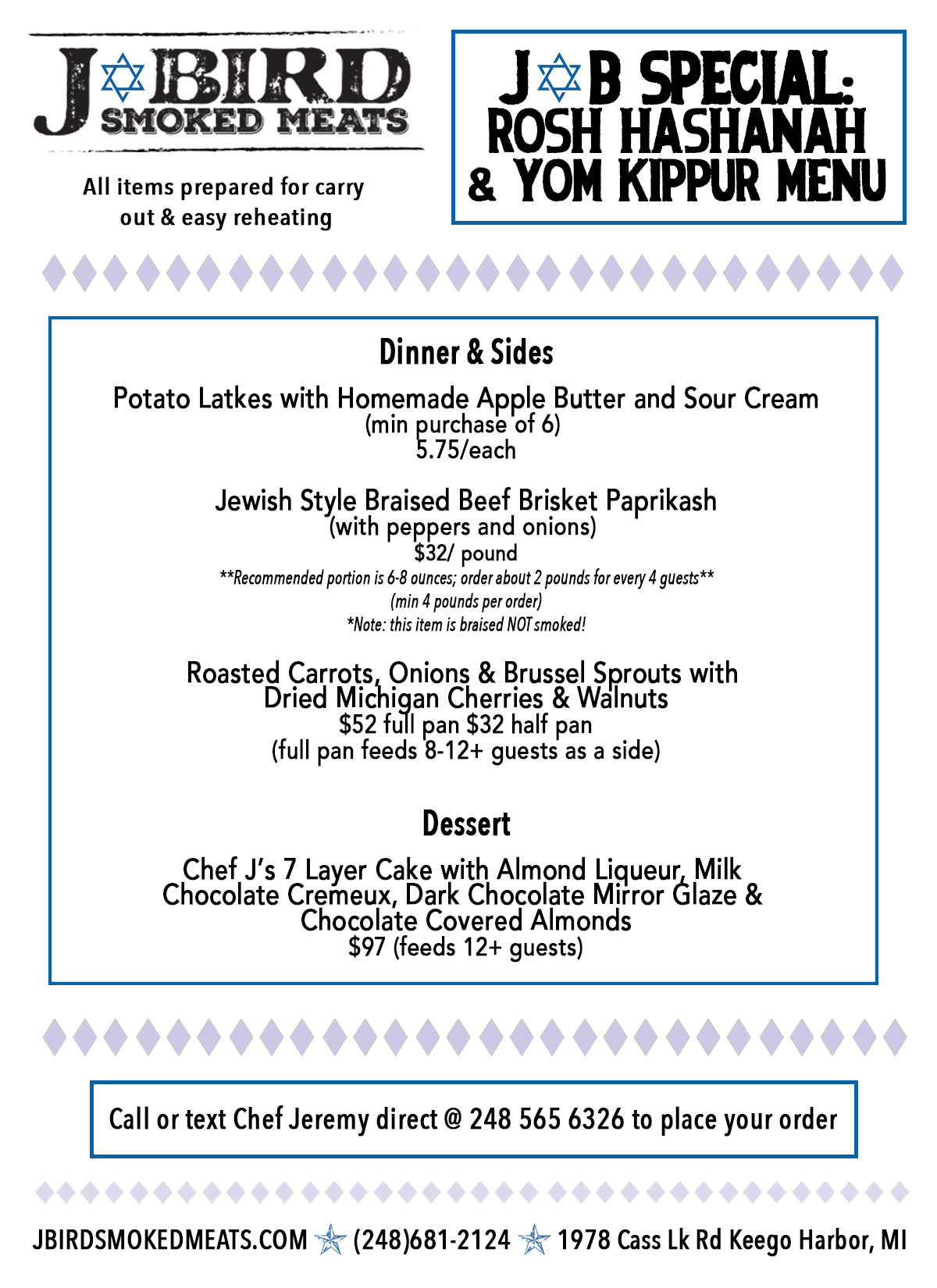 J BIRD SMOKED MEATS

All items prepared for carry out & easy reheating

J B SPECIAL: ROSH HASHANAH & YOM KIPPUR MENU

Dinner & Sides

Potato Latkes with Homemade Apple Butter and Sour Cream
(min purchase of 6)
5.75/each

Jewish Style Braised Beef Brisket Paprikash
(with peppers and onions)
$32/ pound
**Recommended portion is 6-8 ounces; order about 2 pounds for every 4 guests**
(min 4 pounds per order)
*Note: this item is braised NOT smoked!

Roasted Carrots, Onions & Brussel Sprouts with Dried Michigan Cherries & Walnuts
$52 full pan $32 half pan
(full pan feeds 8-12+ guests as a side)

Dessert

Chef J's 7 Layer Cake with Almond Liqueur, Milk Chocolate Cremeux, Dark Chocolate Mirror Glaze & Chocolate Covered Almonds
$97 (feeds 12+ guests)

Call or text Chef Jeremy direct @ 248 565 6326 to place your order

JBIRDSMOKEDMEATS.COM (248)681-2124 1978 Cass Lk Rd Keego Harbor, MI